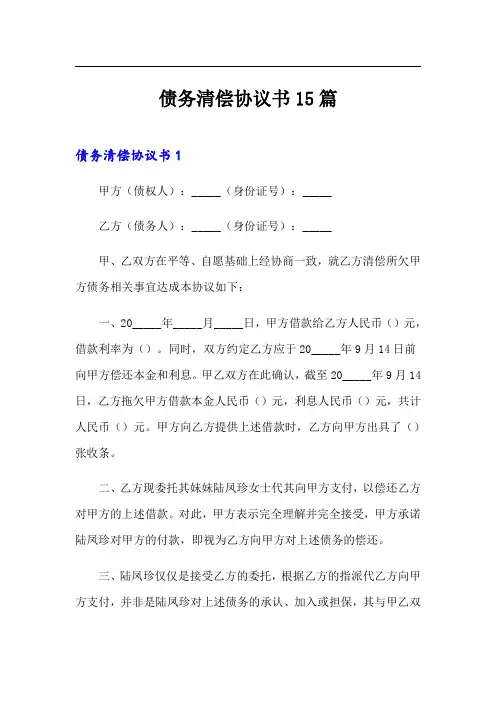 债务清偿协议书15篇

债务清偿协议书1

甲方（债权人）：_____（身份证号）：_____

乙方（债务人）：_____（身份证号）：_____

甲、乙双方在平等、自愿基础上经协商一致，就乙方清偿所欠甲方债务相关事宜达成本协议如下：

一、20_____年_____月_____日，甲方借款给乙方人民币（）元，借款利率为（）。同时，双方约定乙方应于20_____年9月14日前向甲方偿还本金和利息。甲乙双方在此确认，截至20_____年9月14日，乙方拖欠甲方借款本金人民币（）元，利息人民币（）元，共计人民币（）元。甲方向乙方提供上述借款时，乙方向甲方出具了（）张收条。

二、乙方现委托其妹妹陆凤珍女士代其向甲方支付，以偿还乙方对甲方的上述借款。对此，甲方表示完全理解并完全接受，甲方承诺陆凤珍对甲方的付款，即视为乙方向甲方对上述债务的偿还。

三、陆凤珍仅仅是接受乙方的委托，根据乙方的指派代乙方向甲方支付，并非是陆凤珍对上述债务的承认、加入或担保，其与甲乙双